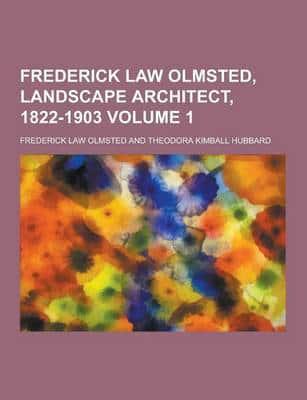 FREDERICK LAW OLMSTED, LANDSCAPE ARCHITECT, 1822-1903 VOLUME 1

FREDERICK LAW OLMSTED AND THEODORA KIMBALL HUBBARD